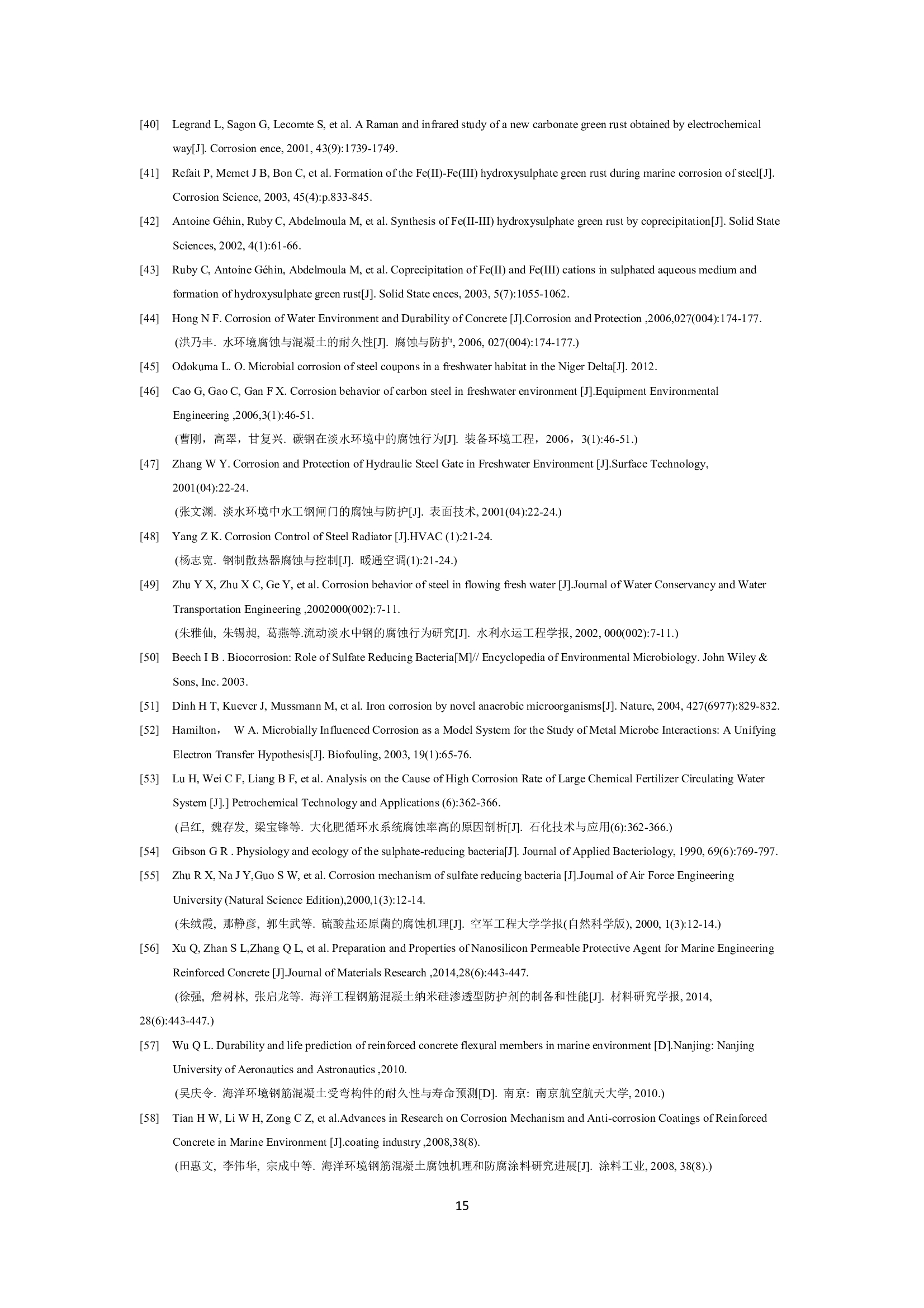 [40] Legrand L, Sagon G, Lecomte S, et al. A Raman and infrared study of a new carbonate green rust obtained by electrochemical way[J]. Corrosion ence, 2001, 43(9):1739-1749.

[41] Refait P, Memet J B, Bon C, et al. Formation of the Fe(II)-Fe(III) hydroxysulphate green rust during marine corrosion of steel[J]. Corrosion Science, 2003, 45(4):p.833-845.

[42] Antoine Géhin, Ruby C, Abdelmoula M, et al. Synthesis of Fe(II-III) hydroxysulphate green rust by coprecipitation[J]. Solid State Sciences, 2002, 4(1):61-66.

[43] Ruby C, Antoine Géhin, Abdelmoula M, et al. Coprecipitation of Fe(II) and Fe(III) cations in sulphated aqueous medium and formation of hydroxysulphate green rust[J]. Solid State ences, 2003, 5(7):1055-1062.

[44] Hong N F. Corrosion of Water Environment and Durability of Concrete [J].Corrosion and Protection ,2006,027(004):174-177.
(洪乃丰. 水环境腐蚀与混凝土的耐久性[J]. 腐蚀与防护, 2006, 027(004):174-177.)

[45] Odokuma L. O. Microbial corrosion of steel coupons in a freshwater habitat in the Niger Delta[J]. 2012.

[46] Cao G, Gao C, Gan F X. Corrosion behavior of carbon steel in freshwater environment [J].Equipment Environmental Engineering ,2006,3(1):46-51.
(曹刚，高翠，甘复兴. 碳钢在淡水环境中的腐蚀行为[J]. 装备环境工程，2006，3(1):46-51.)

[47] Zhang W Y. Corrosion and Protection of Hydraulic Steel Gate in Freshwater Environment [J].Surface Technology, 2001(04):22-24.
(张文渊. 淡水环境中水工钢闸门的腐蚀与防护[J]. 表面技术, 2001(04):22-24.)

[48] Yang Z K. Corrosion Control of Steel Radiator [J].HVAC (1):21-24.
(杨志宽. 钢制散热器腐蚀与控制[J]. 暖通空调(1):21-24.)

[49] Zhu Y X, Zhu X C, Ge Y, et al. Corrosion behavior of steel in flowing fresh water [J].Journal of Water Conservancy and Water Transportation Engineering ,2002000(002):7-11.
(朱雅仙, 朱锡昶, 葛燕等.流动淡水中钢的腐蚀行为研究[J]. 水利水运工程学报, 2002, 000(002):7-11.)

[50] Beech I B . Biocorrosion: Role of Sulfate Reducing Bacteria[M]// Encyclopedia of Environmental Microbiology. John Wiley & Sons, Inc. 2003.

[51] Dinh H T, Kuever J, Mussmann M, et al. Iron corrosion by novel anaerobic microorganisms[J]. Nature, 2004, 427(6977):829-832.

[52] Hamilton， W A. Microbially Influenced Corrosion as a Model System for the Study of Metal Microbe Interactions: A Unifying Electron Transfer Hypothesis[J]. Biofouling, 2003, 19(1):65-76.

[53] Lu H, Wei C F, Liang B F, et al. Analysis on the Cause of High Corrosion Rate of Large Chemical Fertilizer Circulating Water System [J].] Petrochemical Technology and Applications (6):362-366.
(吕红, 魏存发, 梁宝锋等. 大化肥循环水系统腐蚀率高的原因剖析[J]. 石化技术与应用(6):362-366.)

[54] Gibson G R . Physiology and ecology of the sulphate-reducing bacteria[J]. Journal of Applied Bacteriology, 1990, 69(6):769-797.

[55] Zhu R X, Na J Y,Guo S W, et al. Corrosion mechanism of sulfate reducing bacteria [J].Journal of Air Force Engineering University (Natural Science Edition),2000,1(3):12-14.
(朱绒霞, 那静彦, 郭生武等. 硫酸盐还原菌的腐蚀机理[J]. 空军工程大学学报(自然科学版), 2000, 1(3):12-14.)

[56] Xu Q, Zhan S L,Zhang Q L, et al. Preparation and Properties of Nanosilicon Permeable Protective Agent for Marine Engineering Reinforced Concrete [J].Journal of Materials Research ,2014,28(6):443-447.
(徐强, 詹树林, 张启龙等. 海洋工程钢筋混凝土纳米硅渗透型防护剂的制备和性能[J]. 材料研究学报, 2014, 28(6):443-447.)

[57] Wu Q L. Durability and life prediction of reinforced concrete flexural members in marine environment [D].Nanjing: Nanjing University of Aeronautics and Astronautics ,2010.
(吴庆令. 海洋环境钢筋混凝土受弯构件的耐久性与寿命预测[D]. 南京: 南京航空航天大学, 2010.)

[58] Tian H W, Li W H, Zong C Z, et al.Advances in Research on Corrosion Mechanism and Anti-corrosion Coatings of Reinforced Concrete in Marine Environment [J].coating industry ,2008,38(8).
(田惠文, 李伟华, 宗成中等. 海洋环境钢筋混凝土腐蚀机理和防腐涂料研究进展[J]. 涂料工业, 2008, 38(8).)

15